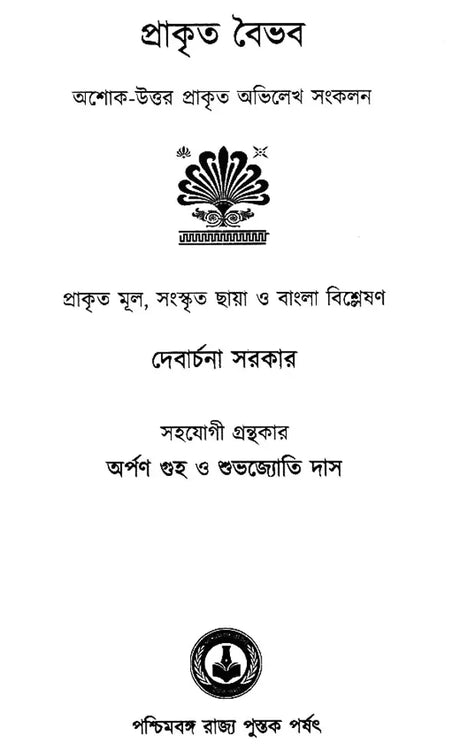 প্রাকৃত বৈভব

অশোক-উত্তর প্রাকৃত অভিলেখ সংকলন

প্রাকৃত মূল, সংস্কৃত ছায়া ও বাংলা বিশ্লেষণ

দেবার্চনা সরকার

সহযোগী গ্রন্থকার
অর্পণ গুহ ও শুভজ্যোতি দাস

পশ্চিমবঙ্গ রাজ্য পুস্তক পর্ষৎ